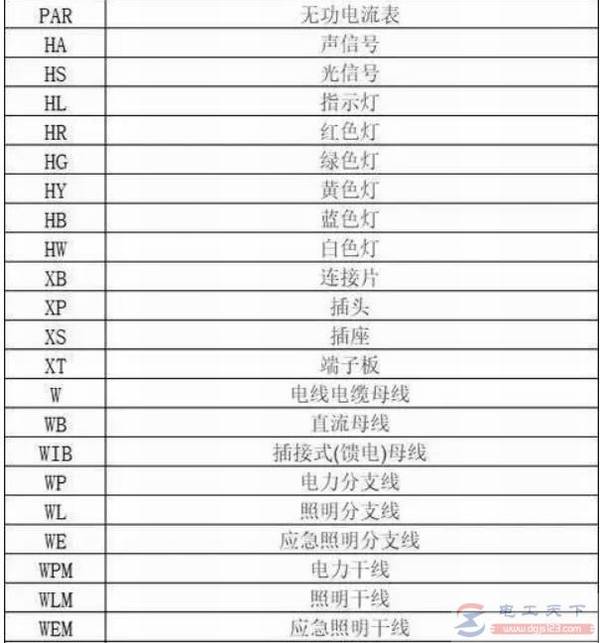 | PAR | 无功电流表 |
|---|---|
| HA | 声信号 |
| HS | 光信号 |
| HL | 指示灯 |
| HR | 红色灯 |
| HG | 绿色灯 |
| HY | 黄色灯 |
| HB | 蓝色灯 |
| HW | 白色灯 |
| XB | 连接片 |
| XP | 插头 |
| XS | 插座 |
| XT | 端子板 |
| W | 电线电缆母线 |
| WB | 直流母线 |
| WIB | 插接式(馈电)母线 |
| WP | 电力分支线 |
| WL | 照明分支线 |
| WE | 应急照明分支线 |
| WPM | 电力干线 |
| WLM | 照明干线 |
| WEM | 应急照明干线 |

电工天下